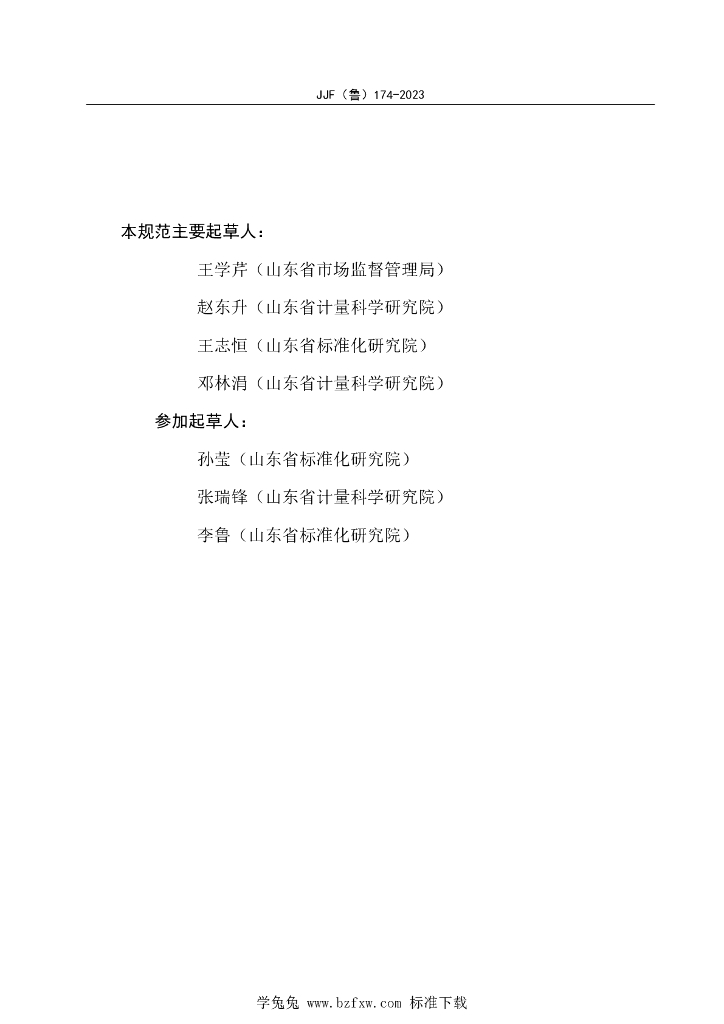 JJF（鲁）174-2023

本规范主要起草人：

王学芹（山东省市场监督管理局）

赵东升（山东省计量科学研究院）

王志恒（山东省标准化研究院）

邓林涓（山东省计量科学研究院）

参加起草人：

孙莹（山东省标准化研究院）

张瑞锋（山东省计量科学研究院）

李鲁（山东省标准化研究院）

学兔兔 www.bzfxw.com 标准下载